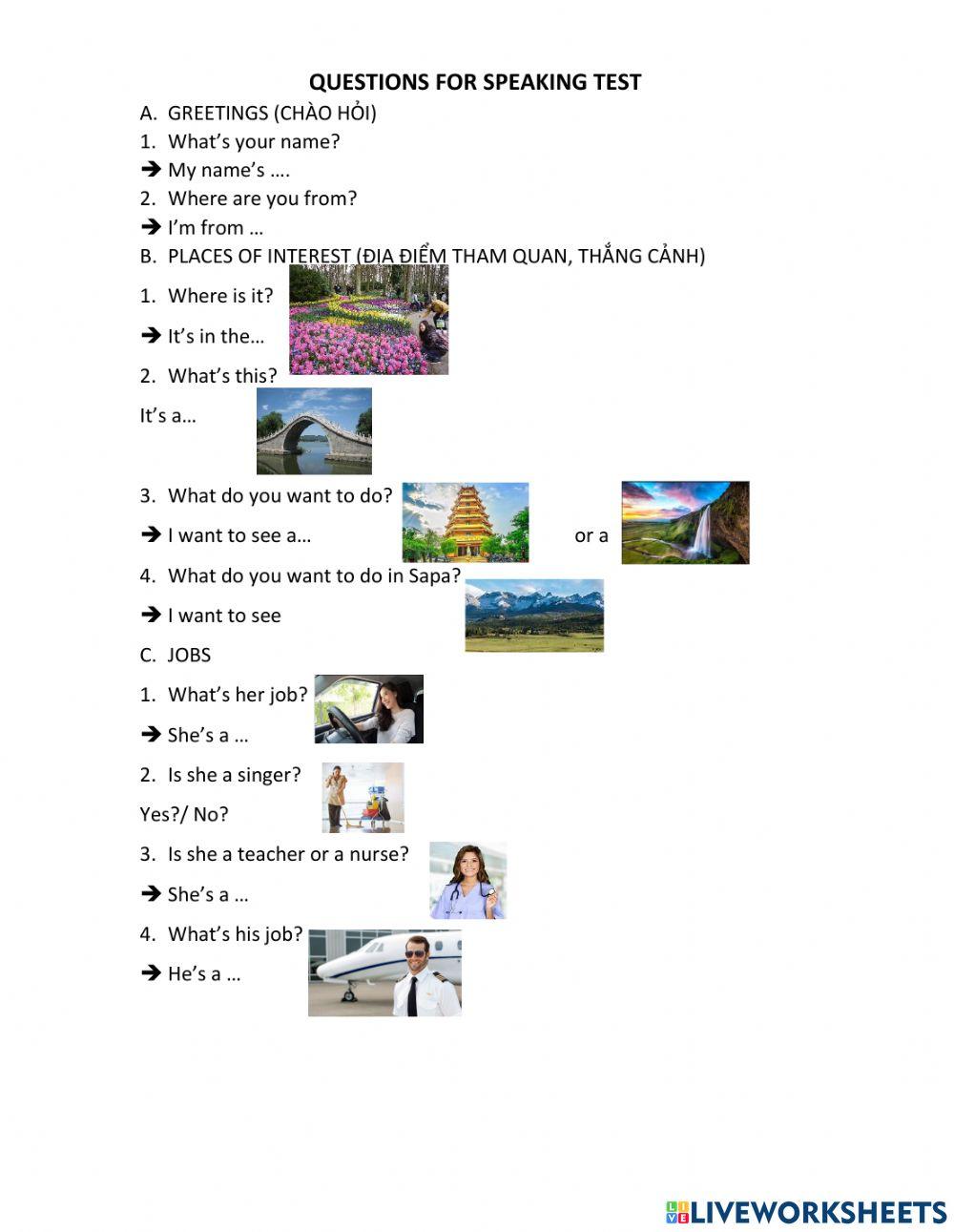 QUESTIONS FOR SPEAKING TEST

A. GREETINGS (CHÀO HỎI)

1. What's your name?

➔ My name's ….

2. Where are you from?

➔ I'm from …

B. PLACES OF INTEREST (ĐỊA ĐIỂM THAM QUAN, THẮNG CẢNH)

1. Where is it?

➔ It's in the…

2. What's this?

It's a…

3. What do you want to do?

➔ I want to see a… or a

4. What do you want to do in Sapa?

➔ I want to see

C. JOBS

1. What's her job?

➔ She's a …

2. Is she a singer?

Yes?/ No?

3. Is she a teacher or a nurse?

➔ She's a …

4. What's his job?

➔ He's a …

LIVEWORKSHEETS